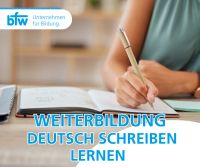 bfw Unternehmen für Bildung.

WEITERBILDUNG
DEUTSCH SCHREIBEN
LERNEN